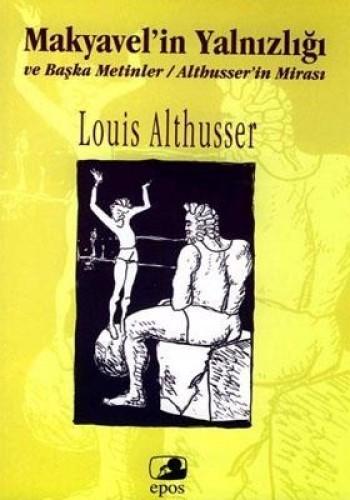 Makyavel'in Yalnızlığı

ve Başka Metinler / Althusser'in Mirası

Louis Althusser

epos